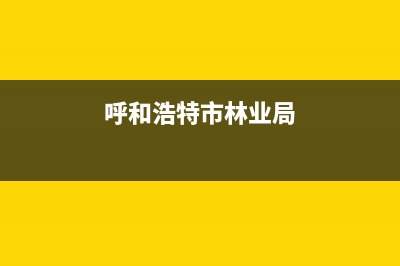 呼和浩特市林业局